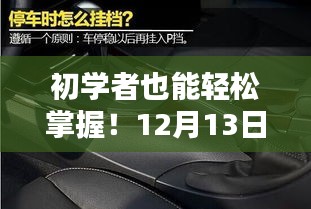 停车时怎么挂档？

遵循一个原则：车停稳以后再挂入P挡。

初学者也能轻松掌握！12月13日